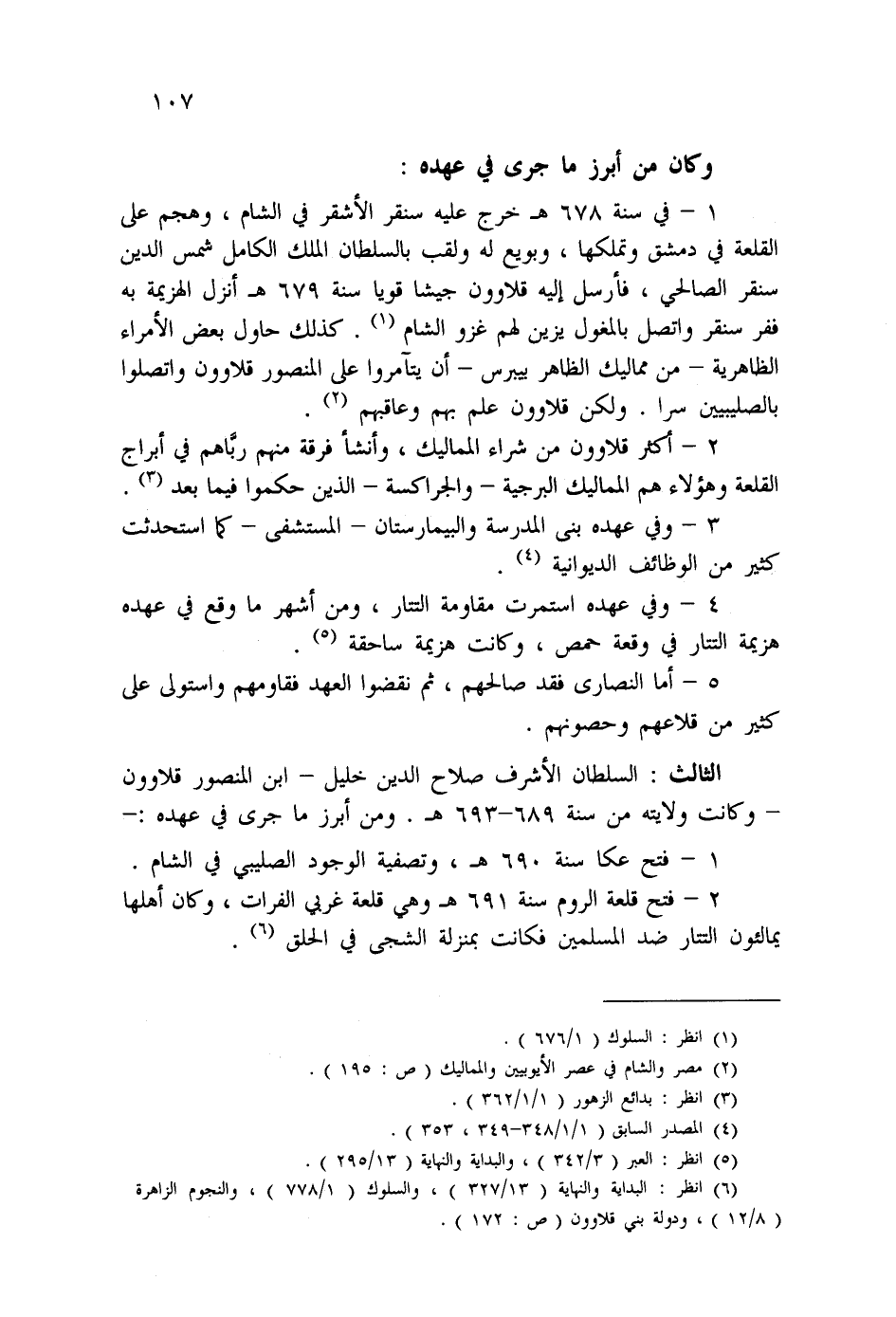 ١٠٧

وكان من أبرز ما جرى في عهده :

١ – في سنة ٦٧٨ هـ خرج عليه سنقر الأشقر في الشام ، وهجم على القلعة في دمشق وتملكها ، وبويع له ولقب بالسلطان الملك الكامل شمس الدين سنقر الصالحي ، فأرسل إليه قلاوون جيشا قويا سنة ٦٧٩ هـ أنزل الهزيمة به ففر سنقر واتصل بالمغول يزين لهم غزو الشام (١) . كذلك حاول بعض الأمراء الظاهرية – من مماليك الظاهر بيبرس – أن يتآمروا على المنصور قلاوون واتصلوا بالصليبيين سرا . ولكن قلاوون علم بهم وعاقبهم (٢) .

٢ – أكثر قلاوون من شراء المماليك ، وأنشأ فرقة منهم ربَّاهم في أبراج القلعة وهؤلاء هم المماليك البرجية – والجراكسة – الذين حكموا فيما بعد (٣) .

٣ – وفي عهده بنى المدرسة والبيمارستان – المستشفى – كما استحدثت كثير من الوظائف الديوانية (٤) .

٤ – وفي عهده استمرت مقاومة التتار ، ومن أشهر ما وقع في عهده هزيمة التتار في وقعة حمص ، وكانت هزيمة ساحقة (٥) .

٥ – أما النصارى فقد صالحهم ، ثم نقضوا العهد فقاومهم واستولى على كثير من قلاعهم وحصونهم .

الثالث : السلطان الأشرف صلاح الدين خليل – ابن المنصور قلاوون – وكانت ولايته من سنة ٦٨٩–٦٩٣ هـ . ومن أبرز ما جرى في عهده :–

١ – فتح عكا سنة ٦٩٠ هـ ، وتصفية الوجود الصليبي في الشام .

٢ – فتح قلعة الروم سنة ٦٩١ هـ وهي قلعة غربي الفرات ، وكان أهلها يمالئون التتار ضد المسلمين فكانت بمنزلة الشجى في الحلق (٦) .

(١) انظر : السلوك ( ٦٧٦/١ ) .
(٢) مصر والشام في عصر الأيوبيين والمماليك ( ص : ١٩٥ ) .
(٣) انظر : بدائع الزهور ( ٣٦٢/١/١ ) .
(٤) المصدر السابق ( ٣٤٨/١/١–٣٤٩ ، ٣٥٣ ) .
(٥) انظر : العبر ( ٣٤٢/٣ ) ، والبداية والنهاية ( ٢٩٥/١٣ ) .
(٦) انظر : البداية والنهاية ( ٣٢٧/١٣ ) ، والسلوك ( ٧٧٨/١ ) ، والنجوم الزاهرة ( ١٢/٨ ) ، ودولة بني قلاوون ( ص : ١٧٢ ) .